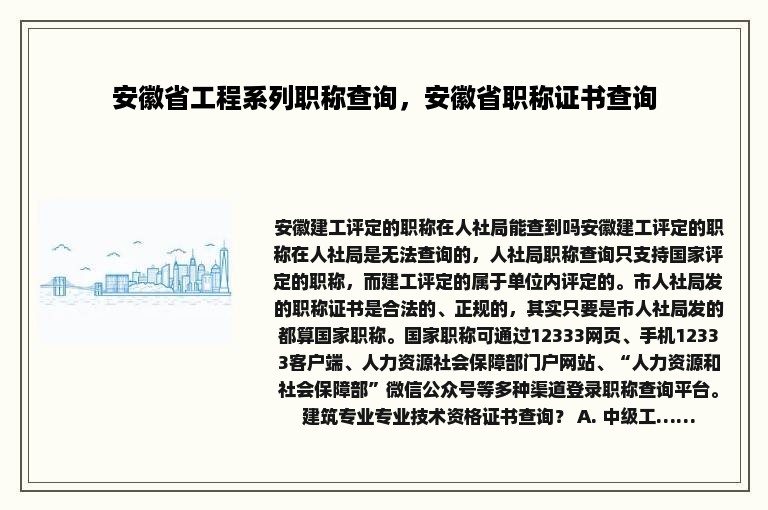 安徽省工程系列职称查询，安徽省职称证书查询

安徽建工评定的职称在人社局能查到吗安徽建工评定的职称在人社局是无法查询的，人社局职称查询只支持国家评定的职称，而建工评定的属于单位内评定的。市人社局发的职称证书是合法的、正规的，其实只要是市人社局发的都算国家职称。国家职称可通过12333网页、手机12333客户端、人力资源社会保障部门户网站、“人力资源和社会保障部”微信公众号等多种渠道登录职称查询平台。建筑专业专业技术资格证书查询？ A. 中级工......